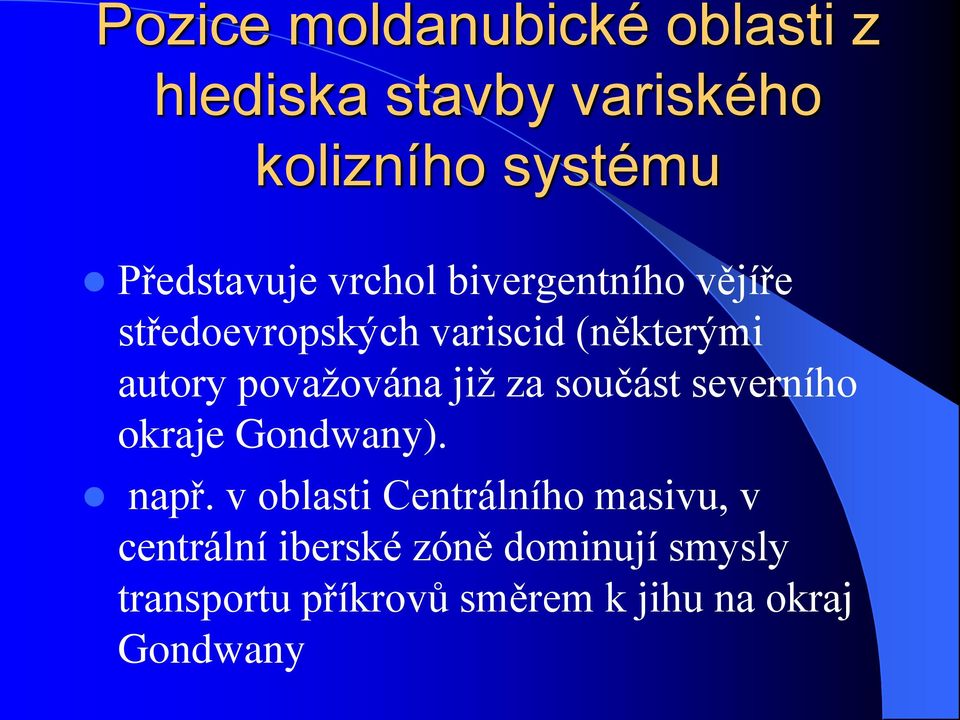 Pozice moldanubické oblasti z hlediska stavby variského kolizního systému

Představuje vrchol bivergentního vějíře středoevropských variscid (některými autory považována již za součást severního okraje Gondwany).

např. v oblasti Centrálního masivu, v centrální iberské zóně dominují smysly transportu příkrovů směrem k jihu na okraj Gondwany